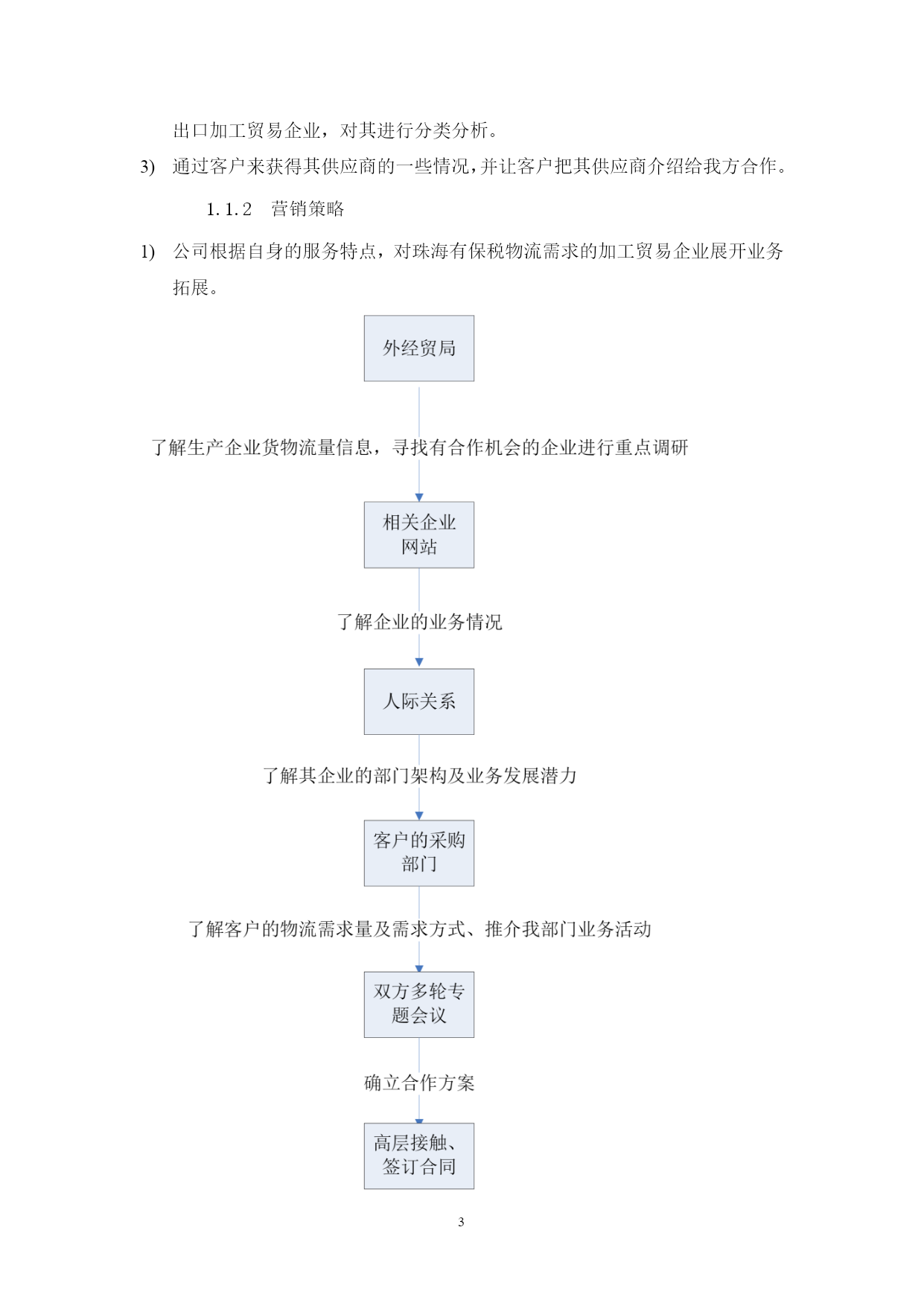 出口加工贸易企业，对其进行分类分析。

3) 通过客户来获得其供应商的一些情况，并让客户把其供应商介绍给我方合作。

1.1.2 营销策略

1) 公司根据自身的服务特点，对珠海有保税物流需求的加工贸易企业展开业务拓展。

外经贸局

了解生产企业货物流量信息，寻找有合作机会的企业进行重点调研

相关企业网站

了解企业的业务情况

人际关系

了解其企业的部门架构及业务发展潜力

客户的采购部门

了解客户的物流需求量及需求方式、推介我部门业务活动

双方多轮专题会议

确立合作方案

高层接触、签订合同

3